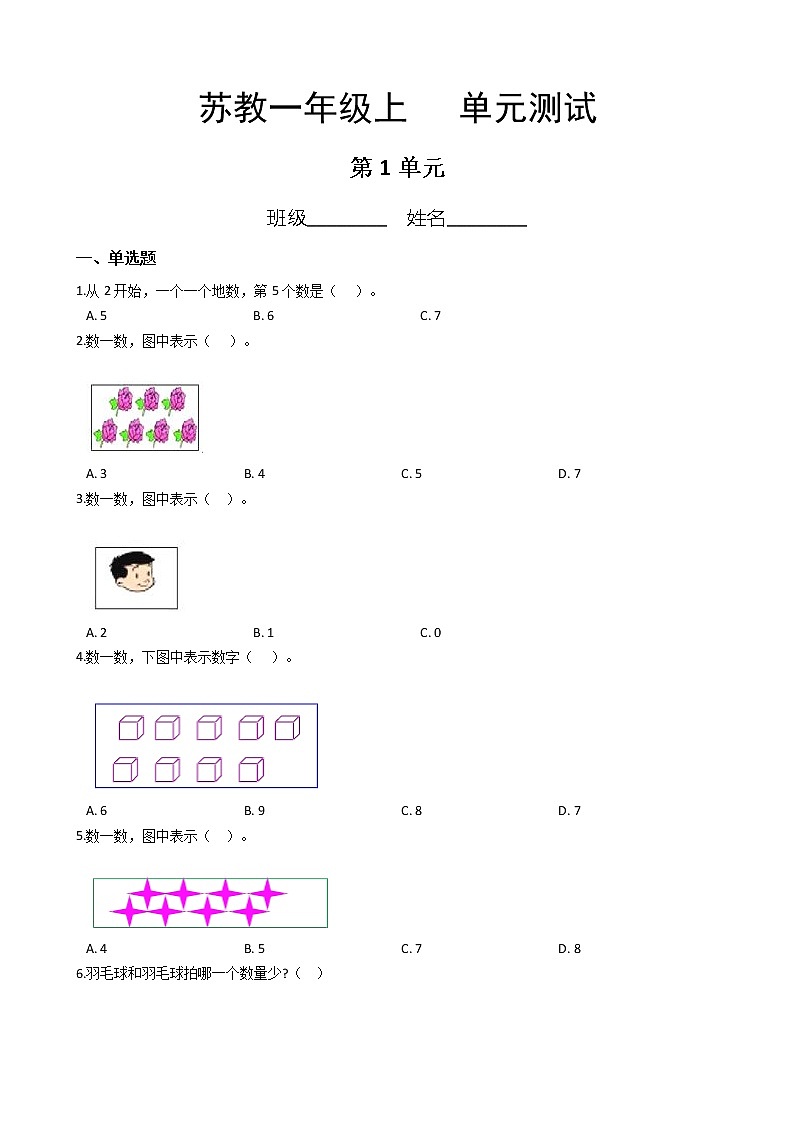 苏教一年级上　单元测试

第 1 单元

班级________　姓名________

一、单选题

1.从 2 开始，一个一个地数，第 5 个数是（　）。

A. 5　　B. 6　　C. 7

2.数一数，图中表示（　）。

A. 3　　B. 4　　C. 5　　D. 7

3.数一数，图中表示（　）。

A. 2　　B. 1　　C. 0

4.数一数，下图中表示数字（　）。

A. 6　　B. 9　　C. 8　　D. 7

5.数一数，图中表示（　）。

A. 4　　B. 5　　C. 7　　D. 8

6.羽毛球和羽毛球拍哪一个数量少?（　）